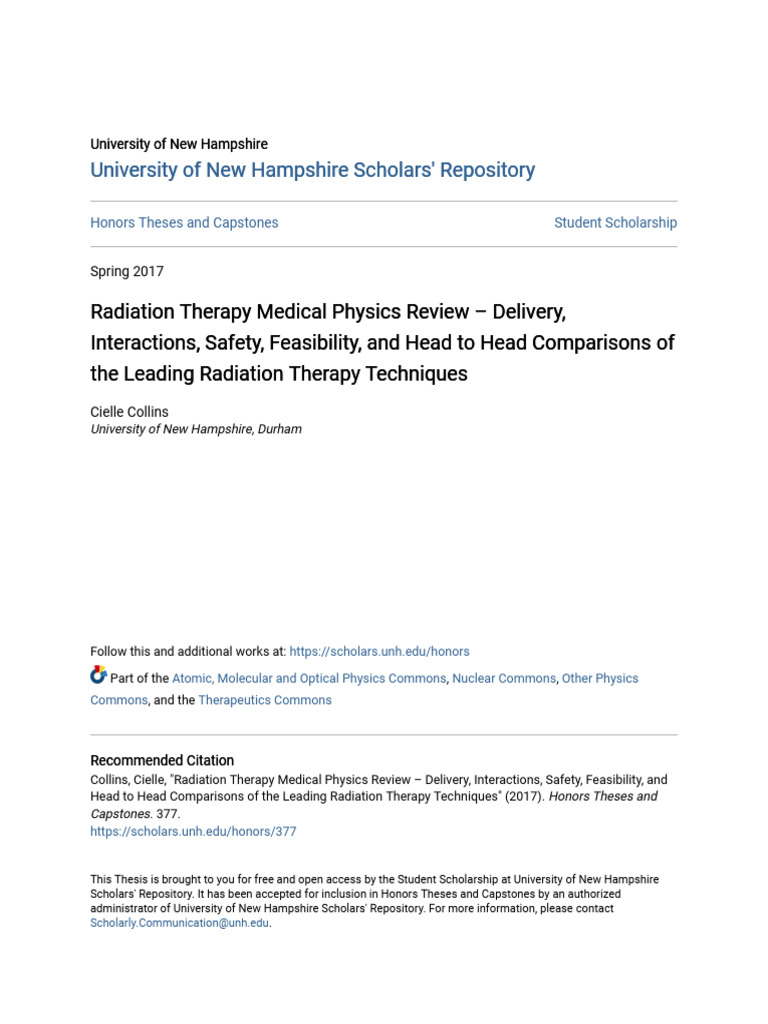 University of New Hampshire
University of New Hampshire Scholars' Repository

Honors Theses and Capstones

Student Scholarship

Spring 2017

Radiation Therapy Medical Physics Review – Delivery, Interactions, Safety, Feasibility, and Head to Head Comparisons of the Leading Radiation Therapy Techniques

Cielle Collins
University of New Hampshire, Durham

Follow this and additional works at: https://scholars.unh.edu/honors

Part of the Atomic, Molecular and Optical Physics Commons, Nuclear Commons, Other Physics Commons, and the Therapeutics Commons

Recommended Citation
Collins, Cielle, "Radiation Therapy Medical Physics Review – Delivery, Interactions, Safety, Feasibility, and Head to Head Comparisons of the Leading Radiation Therapy Techniques" (2017). Honors Theses and Capstones. 377.
https://scholars.unh.edu/honors/377

This Thesis is brought to you for free and open access by the Student Scholarship at University of New Hampshire Scholars' Repository. It has been accepted for inclusion in Honors Theses and Capstones by an authorized administrator of University of New Hampshire Scholars' Repository. For more information, please contact Scholarly.Communication@unh.edu.